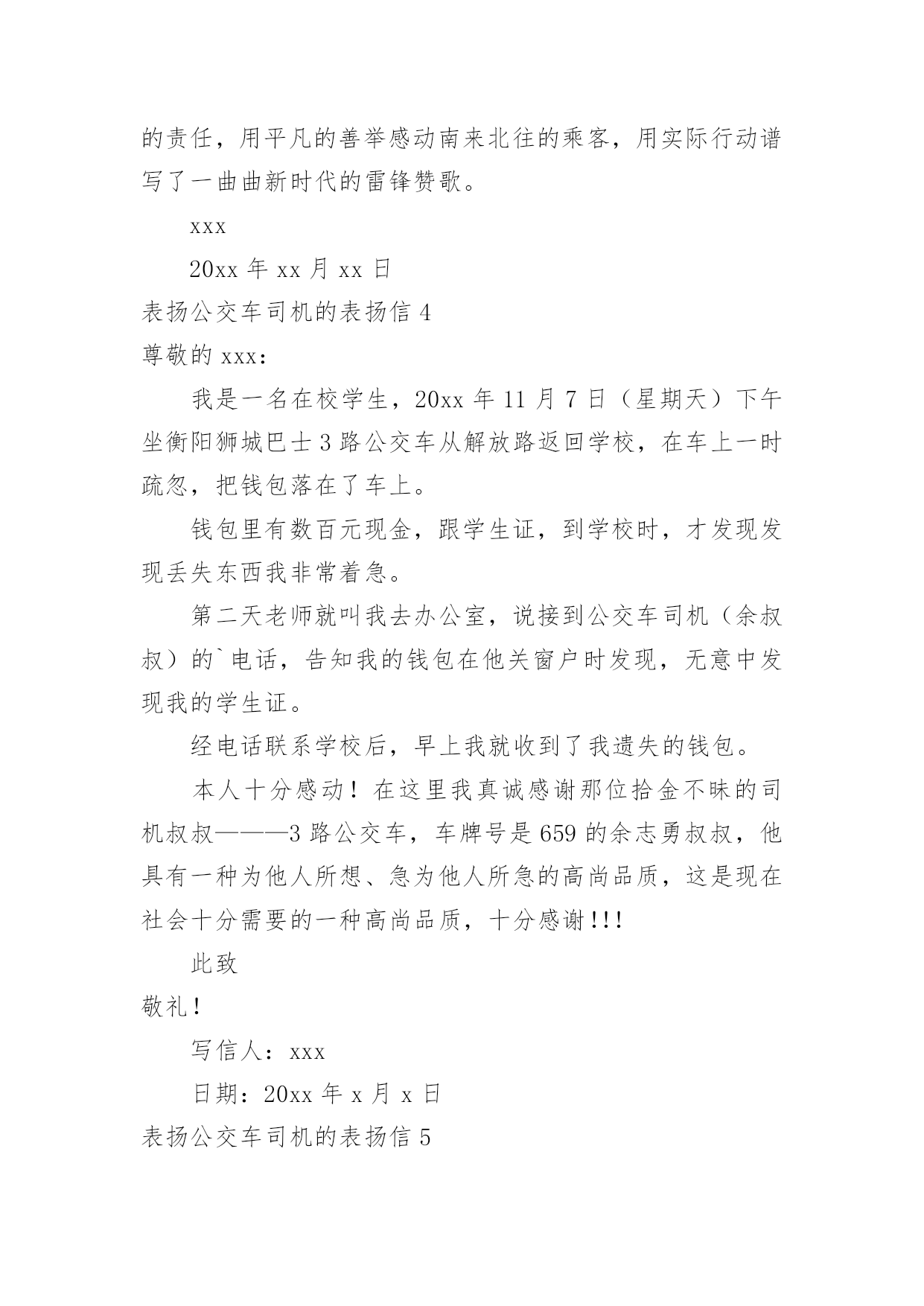 的责任，用平凡的善举感动南来北往的乘客，用实际行动谱写了一曲曲新时代的雷锋赞歌。

xxx

20xx 年 xx 月 xx 日

表扬公交车司机的表扬信 4

尊敬的 xxx：

我是一名在校学生，20xx 年 11 月 7 日（星期天）下午坐衡阳狮城巴士 3 路公交车从解放路返回学校，在车上一时疏忽，把钱包落在了车上。

钱包里有数百元现金，跟学生证，到学校时，才发现发现丢失东西我非常着急。

第二天老师就叫我去办公室，说接到公交车司机（余叔叔）的`电话，告知我的钱包在他关窗户时发现，无意中发现我的学生证。

经电话联系学校后，早上我就收到了我遗失的钱包。

本人十分感动！在这里我真诚感谢那位拾金不昧的司机叔叔———3 路公交车，车牌号是 659 的余志勇叔叔，他具有一种为他人所想、急为他人所急的高尚品质，这是现在社会十分需要的一种高尚品质，十分感谢!!!

此致

敬礼!

写信人：xxx

日期：20xx 年 x 月 x 日

表扬公交车司机的表扬信 5